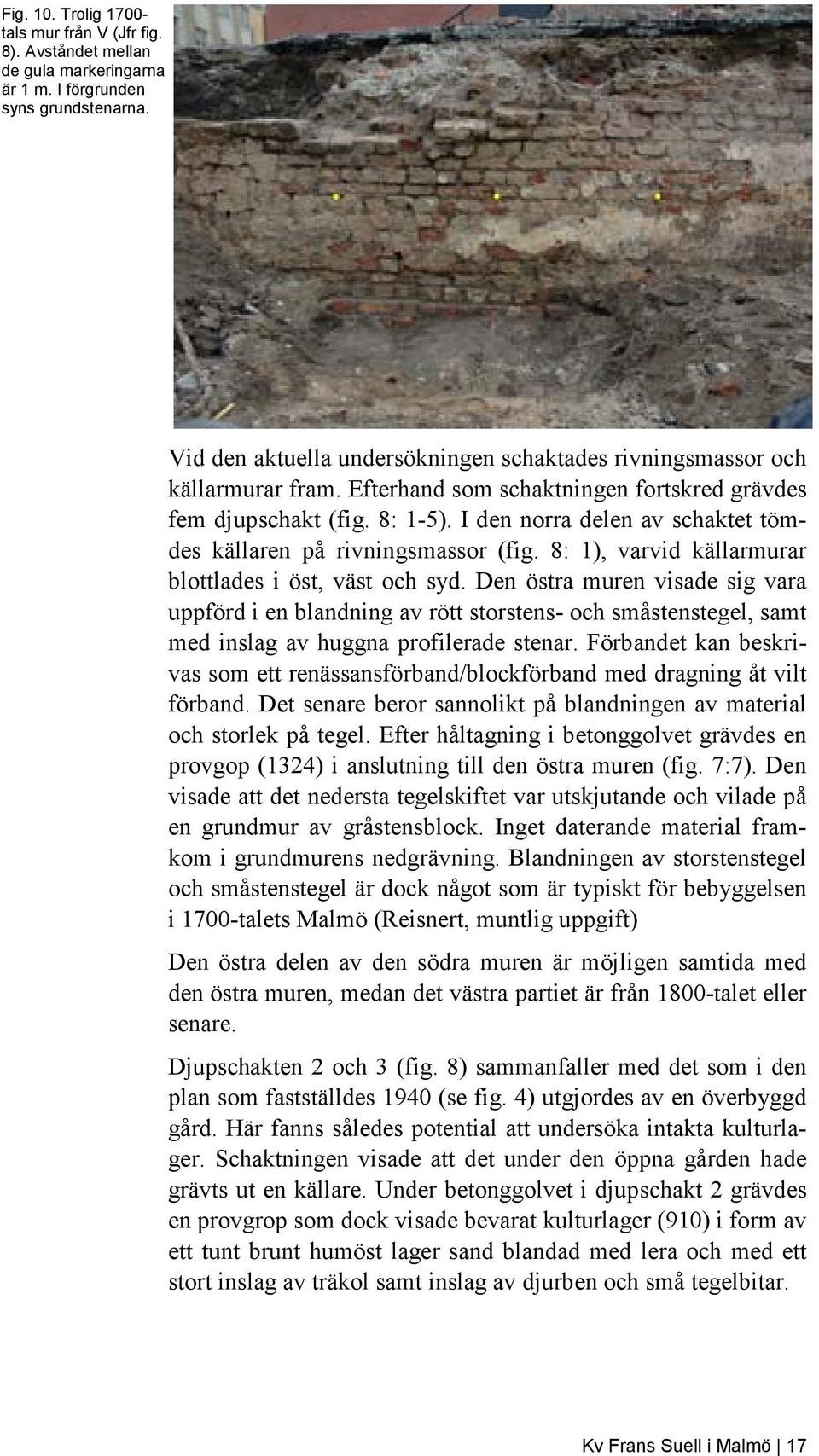 Fig. 10. Trolig 1700-tals mur från V (Jfr fig. 8). Avståndet mellan de gula markeringarna är 1 m. I förgrunden syns grundstenarna.

Vid den aktuella undersökningen schaktades rivningsmassor och källarmurar fram. Efterhand som schaktningen fortskred grävdes fem djupschakt (fig. 8: 1-5). I den norra delen av schaktet tömdes källaren på rivningsmassor (fig. 8: 1), varvid källarmurar blottlades i öst, väst och syd. Den östra muren visade sig vara uppförd i en blandning av rött storstens- och småstenstegel, samt med inslag av huggna profilerade stenar. Förbandet kan beskrivas som ett renässansförband/blockförband med dragning åt vilt förband. Det senare beror sannolikt på blandningen av material och storlek på tegel. Efter håltagning i betonggolvet grävdes en provgop (1324) i anslutning till den östra muren (fig. 7:7). Den visade att det nedersta tegelskiftet var utskjutande och vilade på en grundmur av gråstensblock. Inget daterande material framkom i grundmurens nedgrävning. Blandningen av storstenstegel och småstenstegel är dock något som är typiskt för bebyggelsen i 1700-talets Malmö (Reisnert, muntlig uppgift)

Den östra delen av den södra muren är möjligen samtida med den östra muren, medan det västra partiet är från 1800-talet eller senare.

Djupschakten 2 och 3 (fig. 8) sammanfaller med det som i den plan som fastställdes 1940 (se fig. 4) utgjordes av en överbyggd gård. Här fanns således potential att undersöka intakta kulturlager. Schaktningen visade att det under den öppna gården hade grävts ut en källare. Under betonggolvet i djupschakt 2 grävdes en provgrop som dock visade bevarat kulturlager (910) i form av ett tunt brunt humöst lager sand blandad med lera och med ett stort inslag av träkol samt inslag av djurben och små tegelbitar.

Kv Frans Suell i Malmö | 17